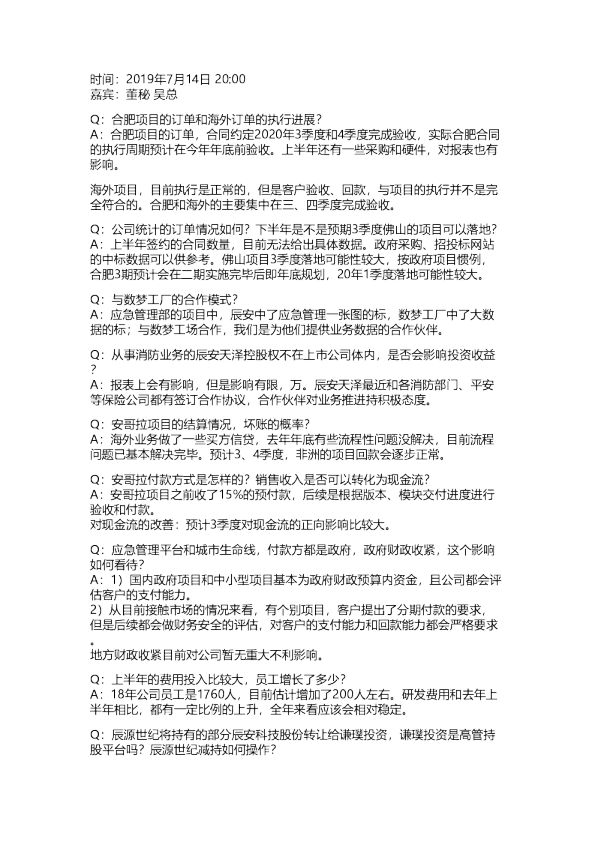 时间：2019年7月14日 20:00
嘉宾：董秘 吴总

Q：合肥项目的订单和海外订单的执行进展？
A：合肥项目的订单，合同约定2020年3季度和4季度完成验收，实际合肥合同的执行周期预计在今年年底前验收。上半年还有一些采购和硬件，对报表也有影响。

海外项目，目前执行是正常的，但是客户验收、回款，与项目的执行并不是完全符合的。合肥和海外的主要集中在三、四季度完成验收。

Q：公司统计的订单情况如何？下半年是不是预期3季度佛山的项目可以落地？
A：上半年签约的合同数量，目前无法给出具体数据。政府采购、招投标网站的中标数据可以供参考。佛山项目3季度落地可能性较大，按政府项目惯例，合肥3期预计会在二期实施完毕后即年底规划，20年1季度落地可能性较大。

Q：与数梦工厂的合作模式？
A：应急管理部的项目中，辰安中了应急管理一张图的标，数梦工厂中了大数据的标；与数梦工场合作，我们是为他们提供业务数据的合作伙伴。

Q：从事消防业务的辰安天泽控股权不在上市公司体内，是否会影响投资收益？
A：报表上会有影响，但是影响有限，万。辰安天泽最近和各消防部门、平安等保险公司都有签订合作协议，合作伙伴对业务推进持积极态度。

Q：安哥拉项目的结算情况，坏账的概率？
A：海外业务做了一些买方信贷，去年年底有些流程性问题没解决，目前流程问题已基本解决完毕。预计3、4季度，非洲的项目回款会逐步正常。

Q：安哥拉付款方式是怎样的？销售收入是否可以转化为现金流？
A：安哥拉项目之前收了15%的预付款，后续是根据版本、模块交付进度进行验收和付款。
对现金流的改善：预计3季度对现金流的正向影响比较大。

Q：应急管理平台和城市生命线，付款方都是政府，政府财政收紧，这个影响如何看待？
A：1）国内政府项目和中小型项目基本为政府财政预算内资金，且公司都会评估客户的支付能力。
2）从目前接触市场的情况来看，有个别项目，客户提出了分期付款的要求，但是后续都会做财务安全的评估，对客户的支付能力和回款能力都会严格要求。
地方财政收紧目前对公司暂无重大不利影响。

Q：上半年的费用投入比较大，员工增长了多少？
A：18年公司员工是1760人，目前估计增加了200人左右。研发费用和去年上半年相比，都有一定比例的上升，全年来看应该会相对稳定。

Q：辰源世纪将持有的部分辰安科技股份转让给谦璞投资，谦璞投资是高管持股平台吗？辰源世纪减持如何操作？